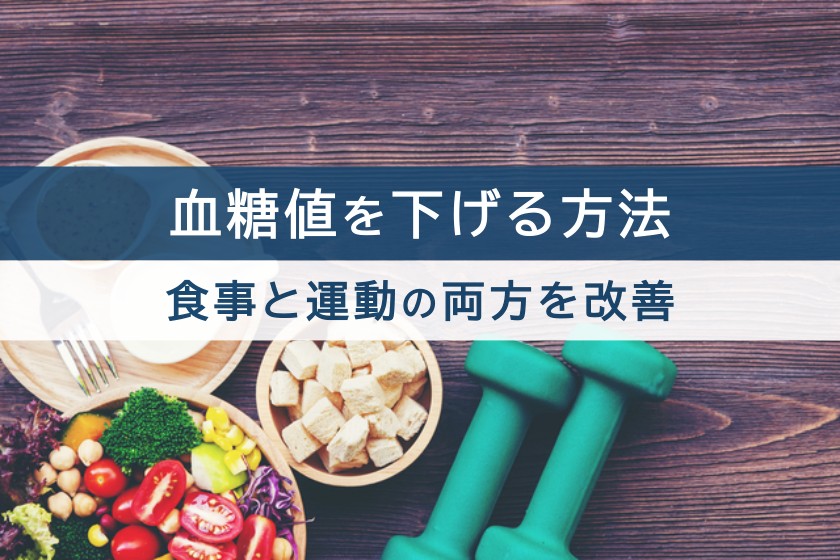 血糖値を下げる方法

食事と運動の両方を改善